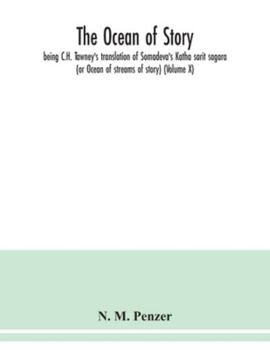 The Ocean of Story

being C.H. Tawney's translation of Somadeva's Katha sarit sagara (or Ocean of streams of story) (Volume X)

N. M. Penzer